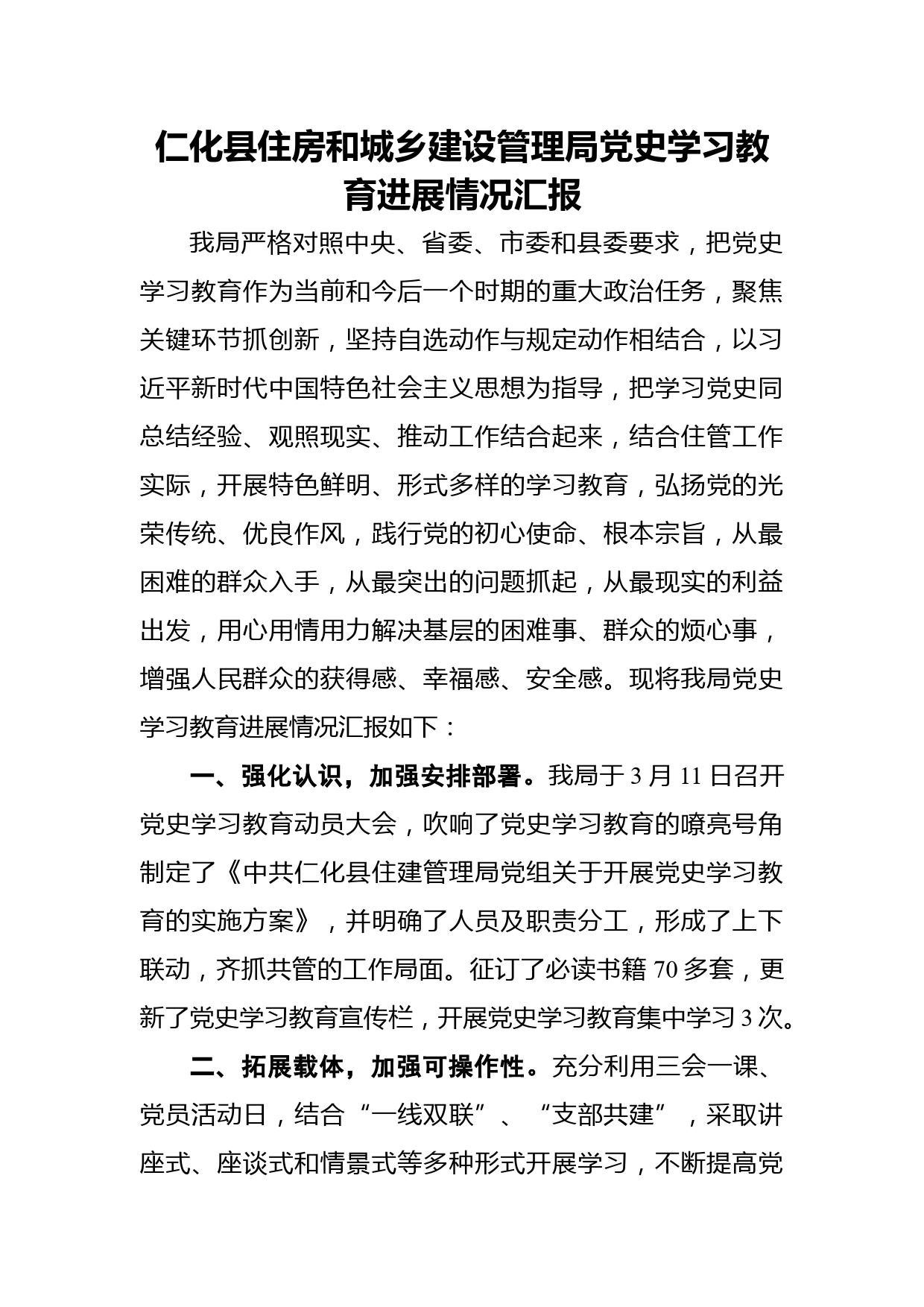 仁化县住房和城乡建设管理局党史学习教育进展情况汇报

我局严格对照中央、省委、市委和县委要求，把党史学习教育作为当前和今后一个时期的重大政治任务，聚焦关键环节抓创新，坚持自选动作与规定动作相结合，以习近平新时代中国特色社会主义思想为指导，把学习党史同总结经验、观照现实、推动工作结合起来，结合住管工作实际，开展特色鲜明、形式多样的学习教育，弘扬党的光荣传统、优良作风，践行党的初心使命、根本宗旨，从最困难的群众入手，从最突出的问题抓起，从最现实的利益出发，用心用情用力解决基层的困难事、群众的烦心事，增强人民群众的获得感、幸福感、安全感。现将我局党史学习教育进展情况汇报如下：

一、强化认识，加强安排部署。我局于3月11日召开党史学习教育动员大会，吹响了党史学习教育的嘹亮号角制定了《中共仁化县住建管理局党组关于开展党史学习教育的实施方案》，并明确了人员及职责分工，形成了上下联动，齐抓共管的工作局面。征订了必读书籍70多套，更新了党史学习教育宣传栏，开展党史学习教育集中学习3次。

二、拓展载体，加强可操作性。充分利用三会一课、党员活动日，结合“一线双联”、“支部共建”，采取讲座式、座谈式和情景式等多种形式开展学习，不断提高党